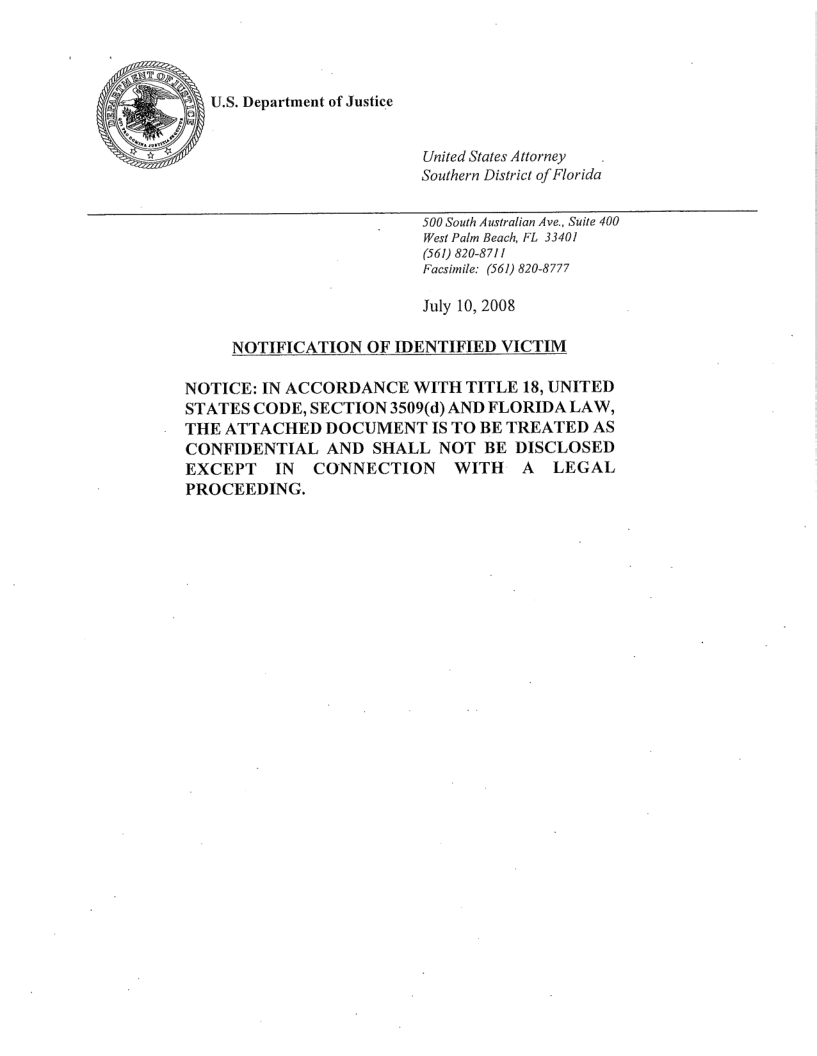 U.S. Department of Justice

United States Attorney
Southern District of Florida

500 South Australian Ave., Suite 400
West Palm Beach, FL 33401
(561) 820-8711
Facsimile: (561) 820-8777

July 10, 2008

NOTIFICATION OF IDENTIFIED VICTIM

NOTICE: IN ACCORDANCE WITH TITLE 18, UNITED STATES CODE, SECTION 3509(d) AND FLORIDA LAW, THE ATTACHED DOCUMENT IS TO BE TREATED AS CONFIDENTIAL AND SHALL NOT BE DISCLOSED EXCEPT IN CONNECTION WITH A LEGAL PROCEEDING.